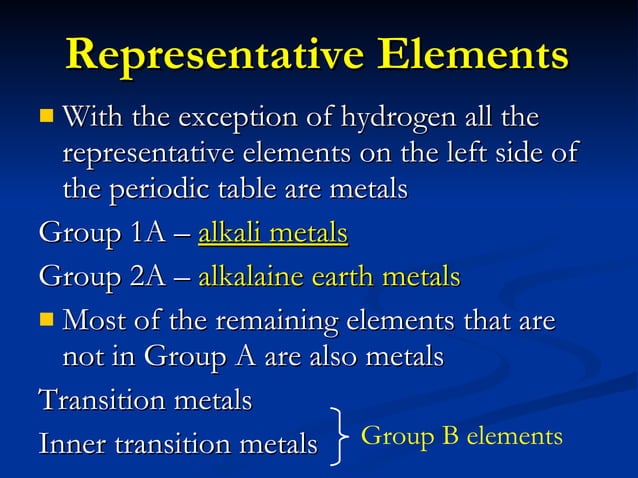 Representative Elements

With the exception of hydrogen all the representative elements on the left side of the periodic table are metals

Group 1A – alkali metals

Group 2A – alkalaine earth metals

Most of the remaining elements that are not in Group A are also metals

Transition metals

Inner transition metals } Group B elements